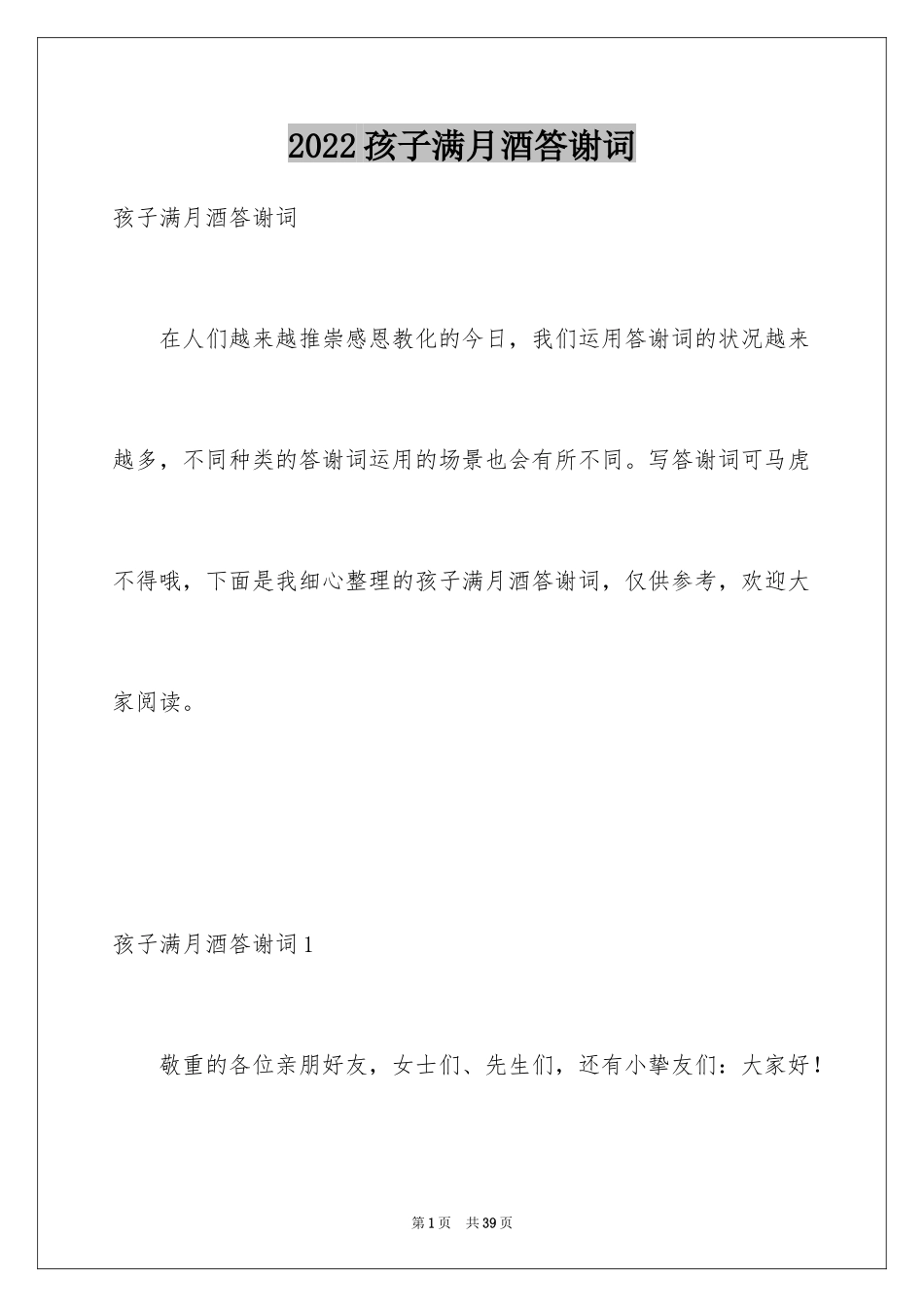 2022孩子满月酒答谢词

孩子满月酒答谢词

在人们越来越推崇感恩教化的今日，我们运用答谢词的状况越来越多，不同种类的答谢词运用的场景也会有所不同。写答谢词可马虎不得哦，下面是我细心整理的孩子满月酒答谢词，仅供参考，欢迎大家阅读。

孩子满月酒答谢词1

敬重的各位亲朋好友，女士们、先生们，还有小挚友们：大家好！

第1页 共39页